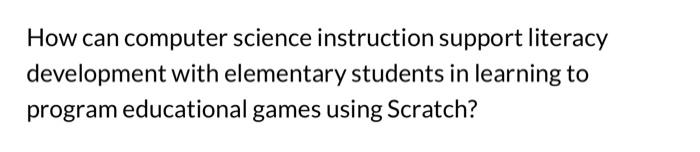 How can computer science instruction support literacy development with elementary students in learning to program educational games using Scratch?